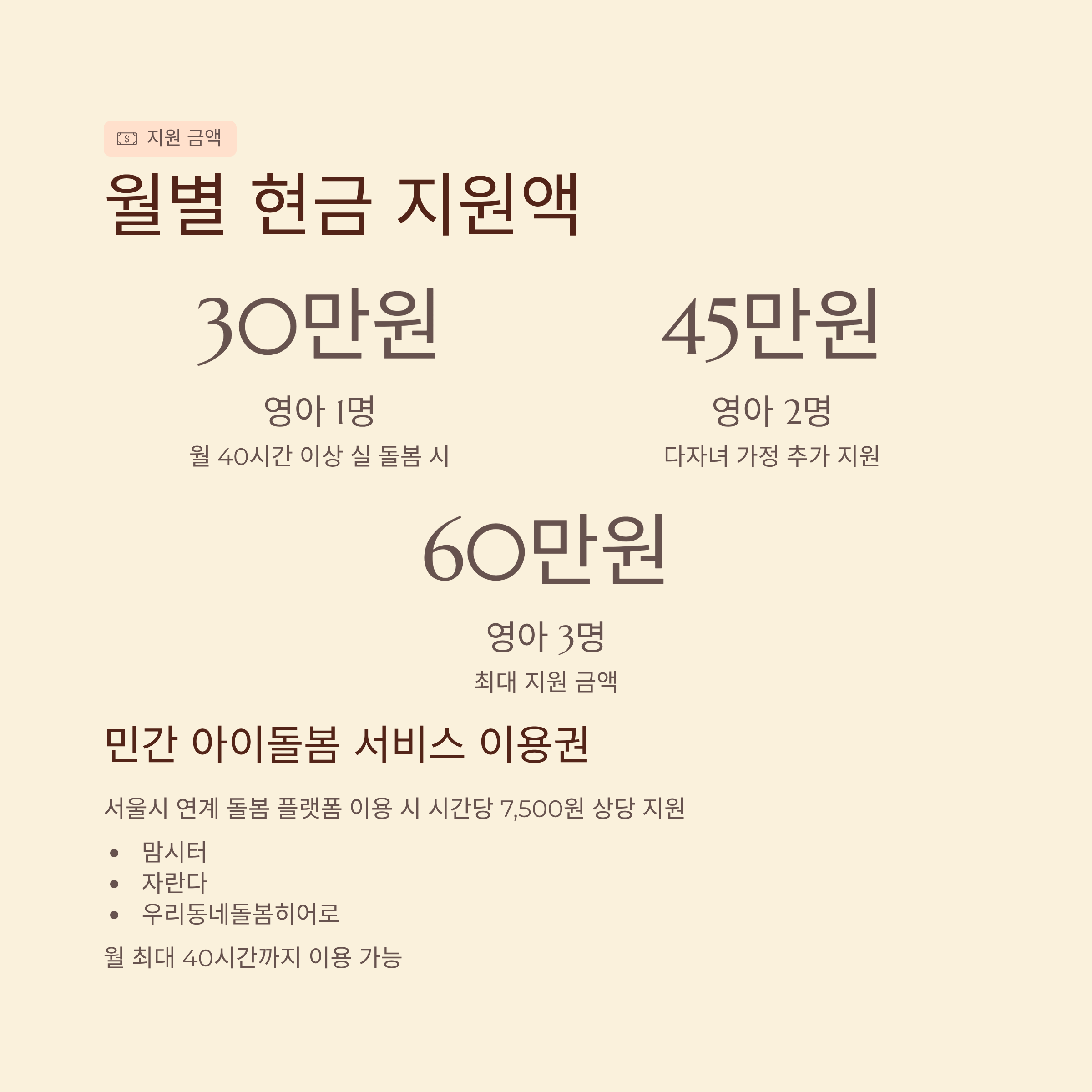 지원 금액

월별 현금 지원액

30만원

영아 1명

월 40시간 이상 실 돌봄 시

45만원

영아 2명

다자녀 가정 추가 지원

60만원

영아 3명

최대 지원 금액

민간 아이돌봄 서비스 이용권

서울시 연계 돌봄 플랫폼 이용 시 시간당 7,500원 상당 지원

• 맘시터
• 자란다
• 우리동네돌봄히어로

월 최대 40시간까지 이용 가능